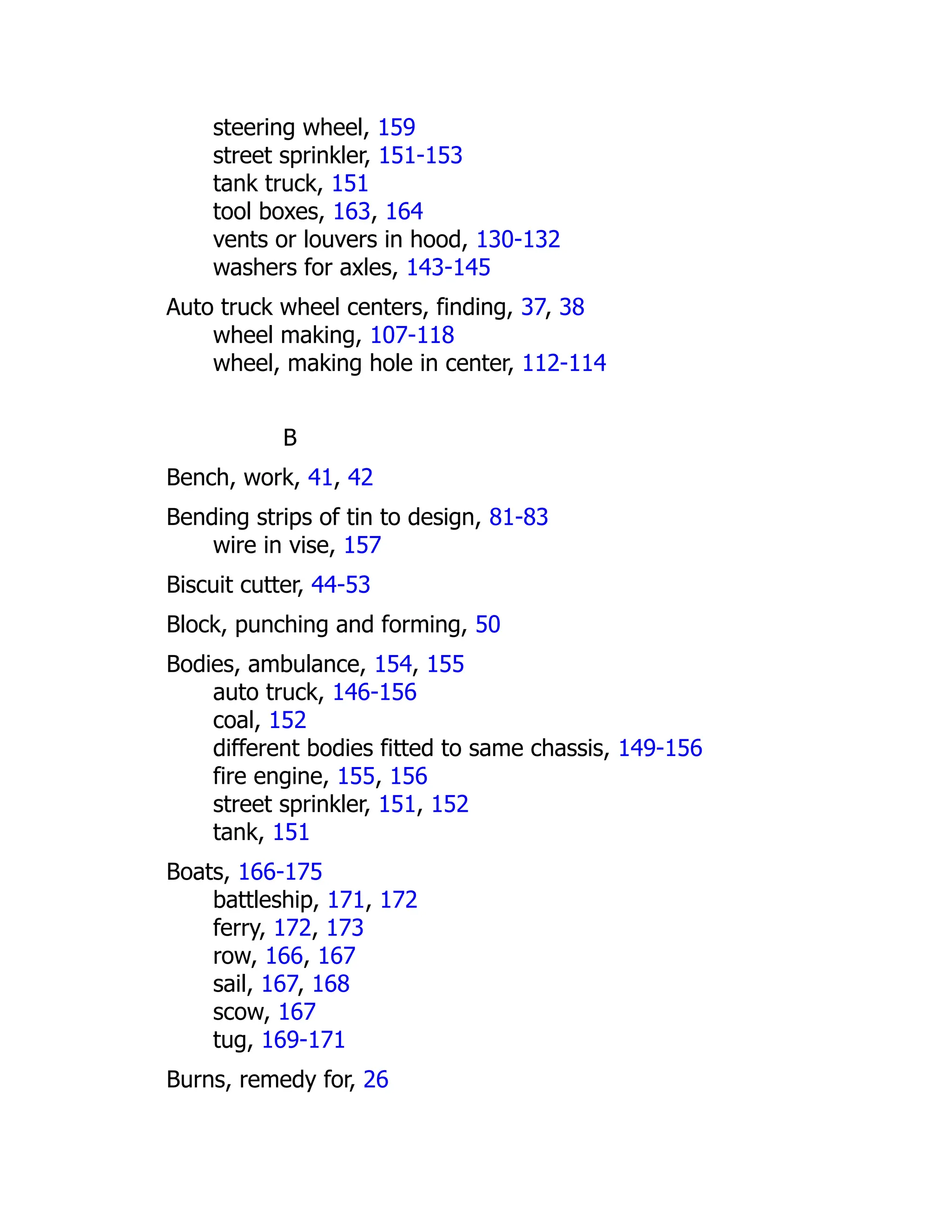 steering wheel, 159
street sprinkler, 151-153
tank truck, 151
tool boxes, 163, 164
vents or louvers in hood, 130-132
washers for axles, 143-145

Auto truck wheel centers, finding, 37, 38
wheel making, 107-118
wheel, making hole in center, 112-114

B

Bench, work, 41, 42

Bending strips of tin to design, 81-83
wire in vise, 157

Biscuit cutter, 44-53

Block, punching and forming, 50

Bodies, ambulance, 154, 155
auto truck, 146-156
coal, 152
different bodies fitted to same chassis, 149-156
fire engine, 155, 156
street sprinkler, 151, 152
tank, 151

Boats, 166-175
battleship, 171, 172
ferry, 172, 173
row, 166, 167
sail, 167, 168
scow, 167
tug, 169-171

Burns, remedy for, 26